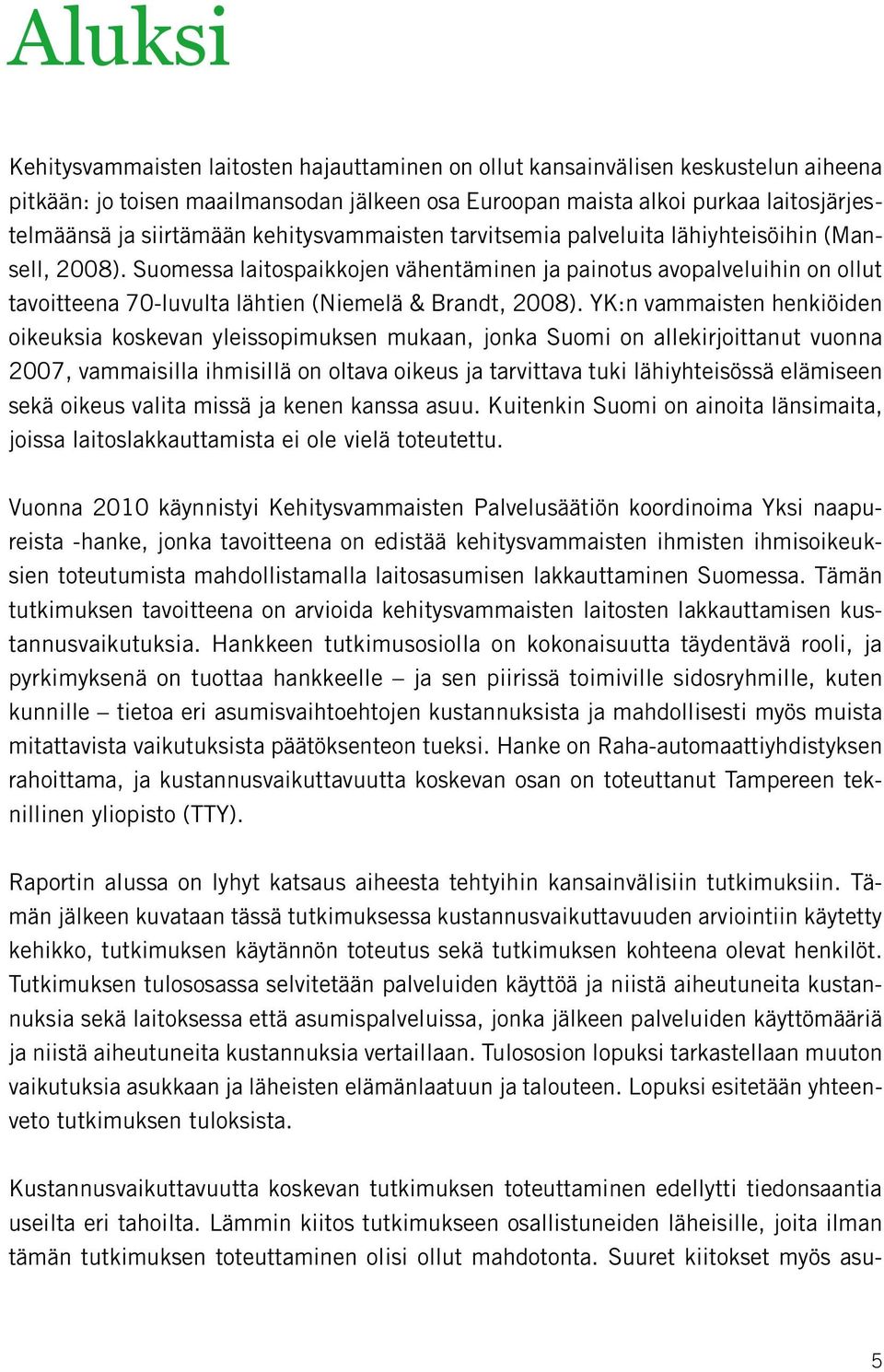 Aluksi

Kehitysvammaisten laitosten hajauttaminen on ollut kansainvälisen keskustelun aiheena pitkään: jo toisen maailmansodan jälkeen osa Euroopan maista alkoi purkaa laitosjärjestelmäänsä ja siirtämään kehitysvammaisten tarvitsemia palveluita lähiyhteisöihin (Mansell, 2008). Suomessa laitospaikkojen vähentäminen ja painotus avopalveluihin on ollut tavoitteena 70-luvulta lähtien (Niemelä & Brandt, 2008). YK:n vammaisten henkiöiden oikeuksia koskevan yleissopimuksen mukaan, jonka Suomi on allekirjoittanut vuonna 2007, vammaisilla ihmisillä on oltava oikeus ja tarvittava tuki lähiyhteisössä elämiseen sekä oikeus valita missä ja kenen kanssa asuu. Kuitenkin Suomi on ainoita länsimaita, joissa laitoslakkauttamista ei ole vielä toteutettu.

Vuonna 2010 käynnistyi Kehitysvammaisten Palvelusäätiön koordinoima Yksi naapureista -hanke, jonka tavoitteena on edistää kehitysvammaisten ihmisten ihmisoikeuksien toteutumista mahdollistamalla laitosasumisen lakkauttaminen Suomessa. Tämän tutkimuksen tavoitteena on arvioida kehitysvammaisten laitosten lakkauttamisen kustannusvaikutuksia. Hankkeen tutkimusosiolla on kokonaisuutta täydentävä rooli, ja pyrkimyksenä on tuottaa hankkeelle – ja sen piirissä toimiville sidosryhmille, kuten kunnille – tietoa eri asumisvaihtoehtojen kustannuksista ja mahdollisesti myös muista mitattavista vaikutuksista päätöksenteon tueksi. Hanke on Raha-automaattiyhdistyksen rahoittama, ja kustannusvaikuttavuutta koskevan osan on toteuttanut Tampereen teknillinen yliopisto (TTY).

Raportin alussa on lyhyt katsaus aiheesta tehtyihin kansainvälisiin tutkimuksiin. Tämän jälkeen kuvataan tässä tutkimuksessa kustannusvaikuttavuuden arviointiin käytetty kehikko, tutkimuksen käytännön toteutus sekä tutkimuksen kohteena olevat henkilöt. Tutkimuksen tulososassa selvitetään palveluiden käyttöä ja niistä aiheutuneita kustannuksia sekä laitoksessa että asumispalveluissa, jonka jälkeen palveluiden käyttömääriä ja niistä aiheutuneita kustannuksia vertaillaan. Tulososion lopuksi tarkastellaan muuton vaikutuksia asukkaan ja läheisten elämänlaatuun ja talouteen. Lopuksi esitetään yhteenveto tutkimuksen tuloksista.

Kustannusvaikuttavuutta koskevan tutkimuksen toteuttaminen edellytti tiedonsaantia useilta eri tahoilta. Lämmin kiitos tutkimukseen osallistuneiden läheisille, joita ilman tämän tutkimuksen toteuttaminen olisi ollut mahdotonta. Suuret kiitokset myös asu-

5